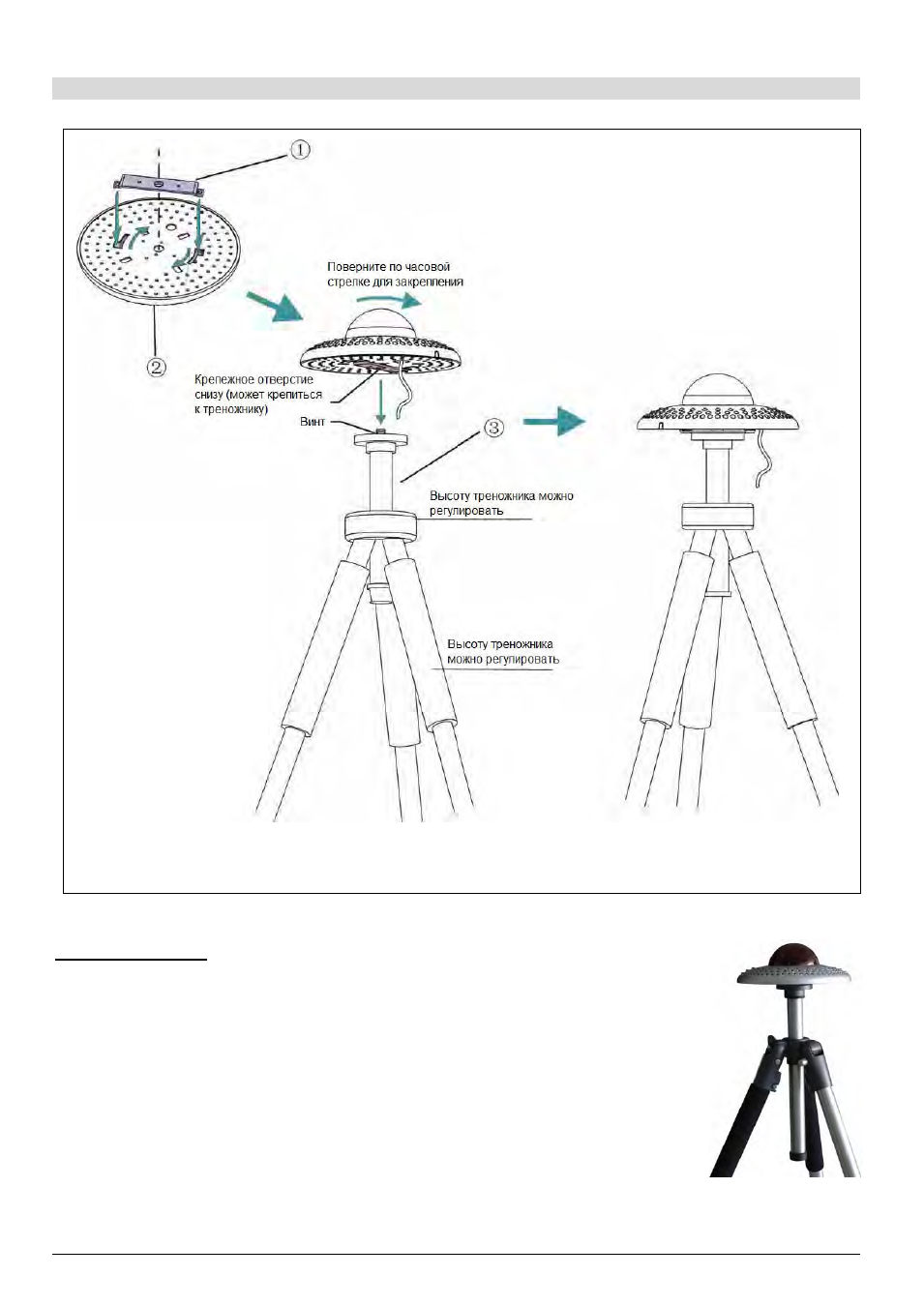 ①

②

Поверните по часовой стрелке для закрепления

Крепежное отверстие снизу (может крепиться к треножнику)

Винт

③

Высоту треножника можно регулировать

Высоту треножника можно регулировать